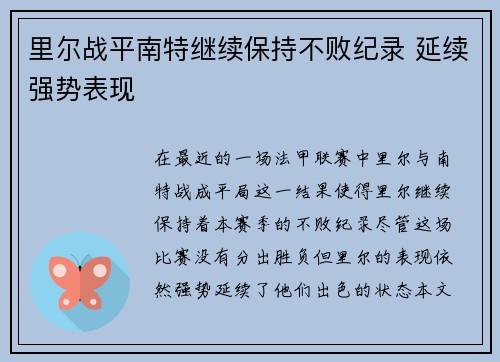 里尔战平南特继续保持不败纪录 延续强势表现

在最近的一场法甲联赛中里尔与南特战成平局这一结果使得里尔继续保持着本赛季的不败纪录尽管这场比赛没有分出胜负但里尔的表现依然强势延续了他们出色的状态本文